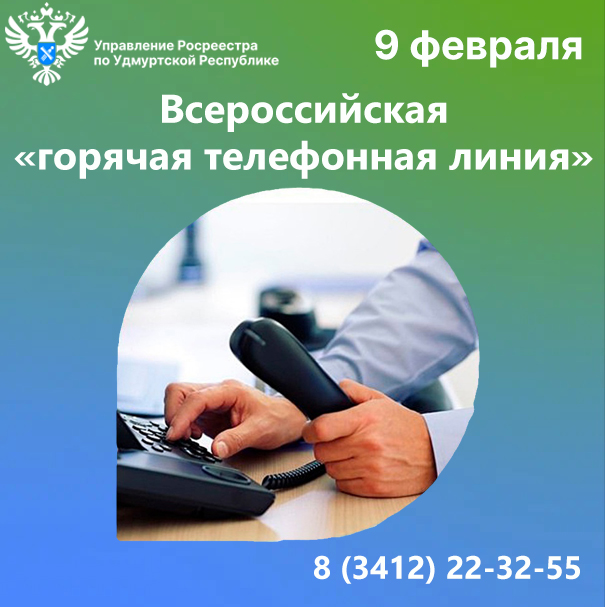 Управление Росреестра по Удмуртской Республике

9 февраля

Всероссийская «горячая телефонная линия»

8 (3412) 22-32-55